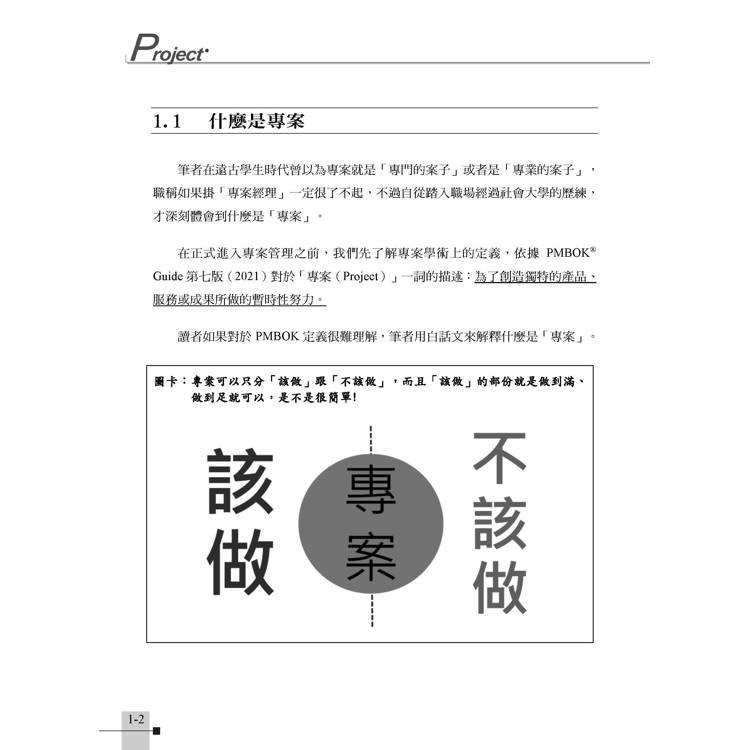 Project

1.1 什麼是專案

筆者在遠古學生時代曾以為專案就是「專門的案子」或者是「專業的案子」，職稱如果掛「專案經理」一定很了不起，不過自從踏入職場經過社會大學的歷練，才深刻體會到什麼是「專案」。

在正式進入專案管理之前，我們先了解專案學術上的定義，依據 PMBOK® Guide 第七版（2021）對於「專案（Project）」一詞的描述：為了創造獨特的產品、服務或成果所做的暫時性努力。

讀者如果對於 PMBOK 定義很難理解，筆者用白話文來解釋什麼是「專案」。

圖卡：專案可以只分「該做」跟「不該做」，而且「該做」的部份就是做到滿、做到足就可以，是不是很簡單!

該做

專案

不該做

1-2